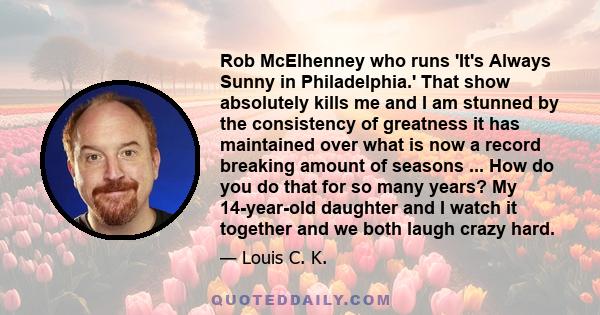 Rob McElhenney who runs 'It's Always Sunny in Philadelphia.' That show absolutely kills me and I am stunned by the consistency of greatness it has maintained over what is now a record breaking amount of seasons ... How do you do that for so many years? My 14-year-old daughter and I watch it together and we both laugh crazy hard.

— Louis C. K.

QUOTEDDAILY.COM